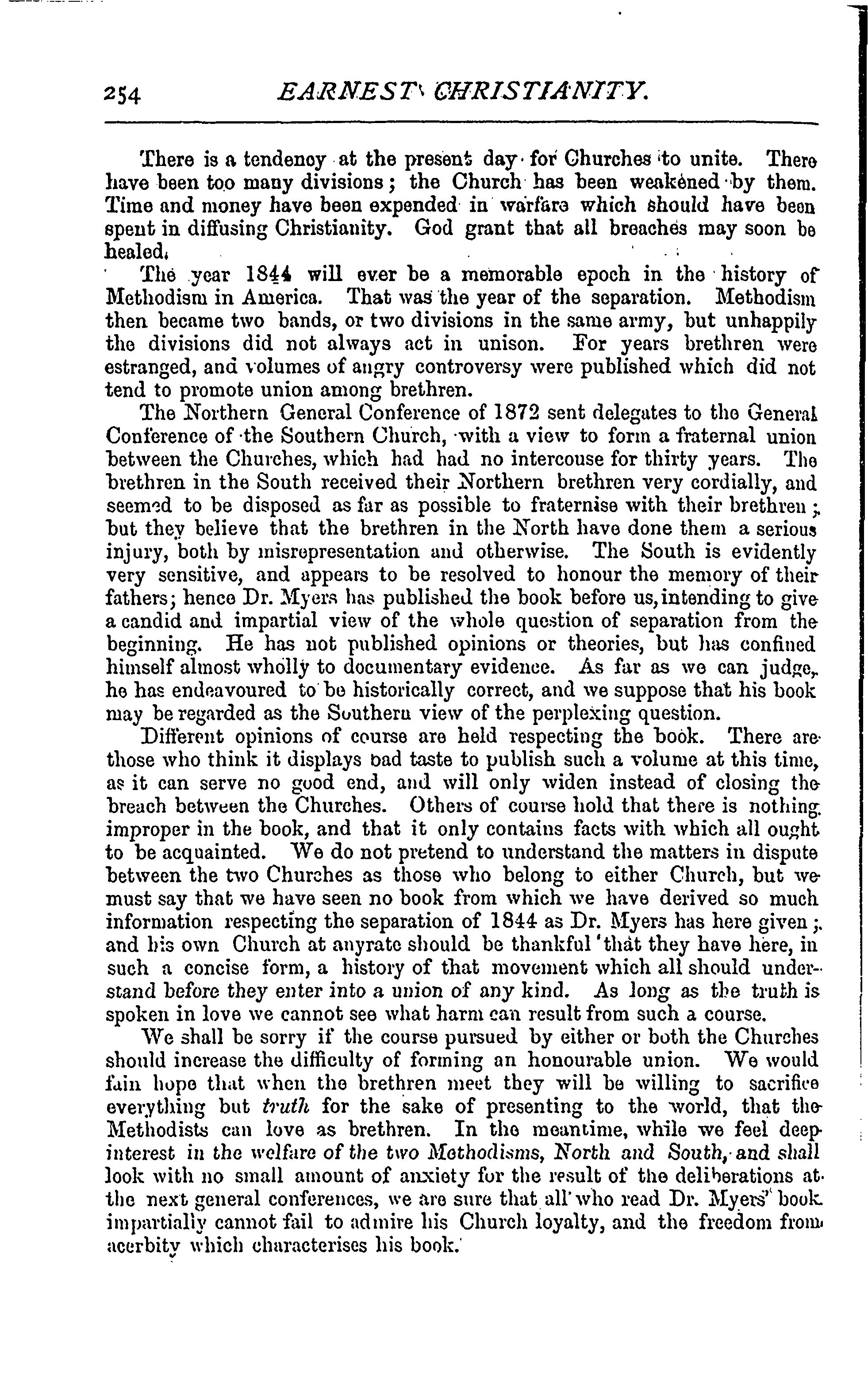 254 EARNEST CHRISTIANITY.

There is a tendency at the present day for Churches to unite. There have been too many divisions; the Church has been weakened by them. Time and money have been expended in warfare which should have been spent in diffusing Christianity. God grant that all breaches may soon be healed.

The year 1844 will ever be a memorable epoch in the history of Methodism in America. That was the year of the separation. Methodism then became two bands, or two divisions in the same army, but unhappily the divisions did not always act in unison. For years brethren were estranged, and volumes of angry controversy were published which did not tend to promote union among brethren.

The Northern General Conference of 1872 sent delegates to the General Conference of the Southern Church, with a view to form a fraternal union between the Churches, which had had no intercouse for thirty years. The brethren in the South received their Northern brethren very cordially, and seemed to be disposed as far as possible to fraternise with their brethren; but they believe that the brethren in the North have done them a serious injury, both by misrepresentation and otherwise. The South is evidently very sensitive, and appears to be resolved to honour the memory of their fathers; hence Dr. Myers has published the book before us, intending to give a candid and impartial view of the whole question of separation from the beginning. He has not published opinions or theories, but has confined himself almost wholly to documentary evidence. As far as we can judge, he has endeavoured to be historically correct, and we suppose that his book may be regarded as the Southern view of the perplexing question.

Different opinions of course are held respecting the book. There are those who think it displays bad taste to publish such a volume at this time, as it can serve no good end, and will only widen instead of closing the breach between the Churches. Others of course hold that there is nothing improper in the book, and that it only contains facts with which all ought to be acquainted. We do not pretend to understand the matters in dispute between the two Churches as those who belong to either Church, but we must say that we have seen no book from which we have derived so much information respecting the separation of 1844 as Dr. Myers has here given; and his own Church at anyrate should be thankful that they have here, in such a concise form, a history of that movement which all should understand before they enter into a union of any kind. As long as the truth is spoken in love we cannot see what harm can result from such a course.

We shall be sorry if the course pursued by either or both the Churches should increase the difficulty of forming an honourable union. We would fain hope that when the brethren meet they will be willing to sacrifice everything but truth for the sake of presenting to the world, that the Methodists can love as brethren. In the meantime, while we feel deep interest in the welfare of the two Methodisms, North and South, and shall look with no small amount of anxiety for the result of the deliberations at the next general conferences, we are sure that all who read Dr. Myers' book impartially cannot fail to admire his Church loyalty, and the freedom from acerbity which characterises his book.